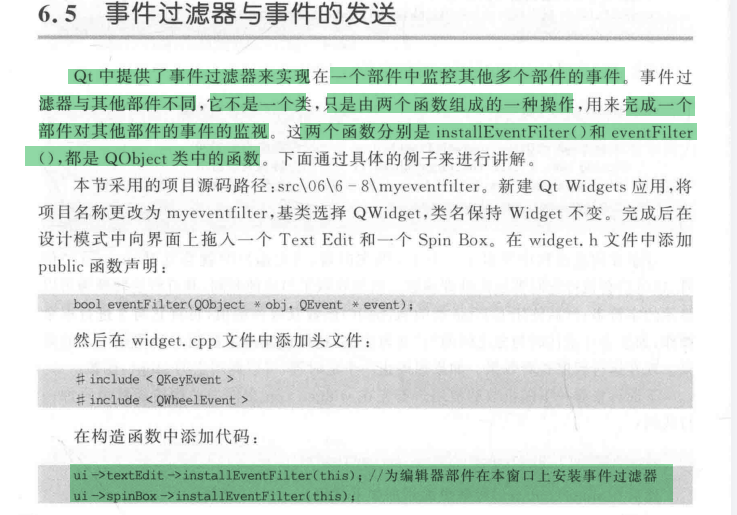 6.5 事件过滤器与事件的发送

Qt中提供了事件过滤器来实现在一个部件中监控其他多个部件的事件。事件过滤器与其他部件不同，它不是一个类，只是由两个函数组成的一种操作，用来完成一个部件对其他部件的事件的监视。这两个函数分别是installEventFilter()和eventFilter()，都是QObject类中的函数。下面通过具体的例子来进行讲解。

本节采用的项目源码路径：src\06\6-8\myeventfilter。新建Qt Widgets应用，将项目名称更改为myeventfilter，基类选择QWidget，类名保持Widget不变。完成后在设计模式中向界面上拖入一个Text Edit和一个Spin Box。在widget.h文件中添加public函数声明：

bool eventFilter(QObject * obj, QEvent * event);

然后在widget.cpp文件中添加头文件：

# include < QKeyEvent >
# include < QWheelEvent >

在构造函数中添加代码：

ui ->textEdit ->installEventFilter(this); //为编辑器部件在本窗口上安装事件过滤器
ui ->spinBox ->installEventFilter(this);